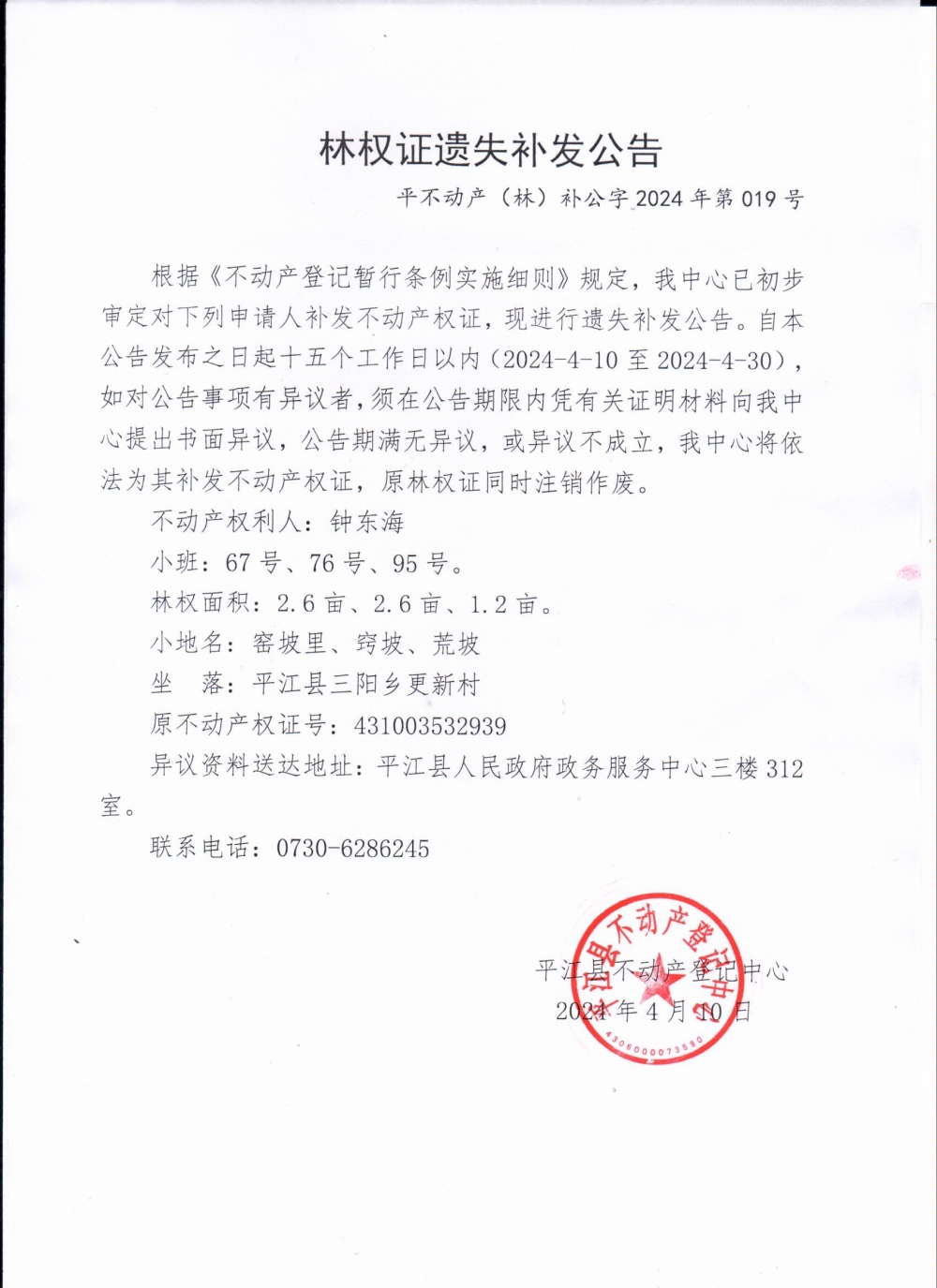 林权证遗失补发公告

平不动产（林）补公字 2024 年第 019 号

根据《不动产登记暂行条例实施细则》规定，我中心已初步审定对下列申请人补发不动产权证，现进行遗失补发公告。自本公告发布之日起十五个工作日以内（2024-4-10 至 2024-4-30），如对公告事项有异议者，须在公告期限内凭有关证明材料向我中心提出书面异议，公告期满无异议，或异议不成立，我中心将依法为其补发不动产权证，原林权证同时注销作废。

不动产权利人：钟东海

小班：67 号、76 号、95 号。

林权面积：2.6 亩、2.6 亩、1.2 亩。

小地名：窑坡里、窍坡、荒坡

坐　落：平江县三阳乡更新村

原不动产权证号：431003532939

异议资料送达地址：平江县人民政府政务服务中心三楼 312 室。

联系电话：0730-6286245

平江县不动产登记中心

2024 年 4 月 10 日

平江县不动产登记中心

4306000073590